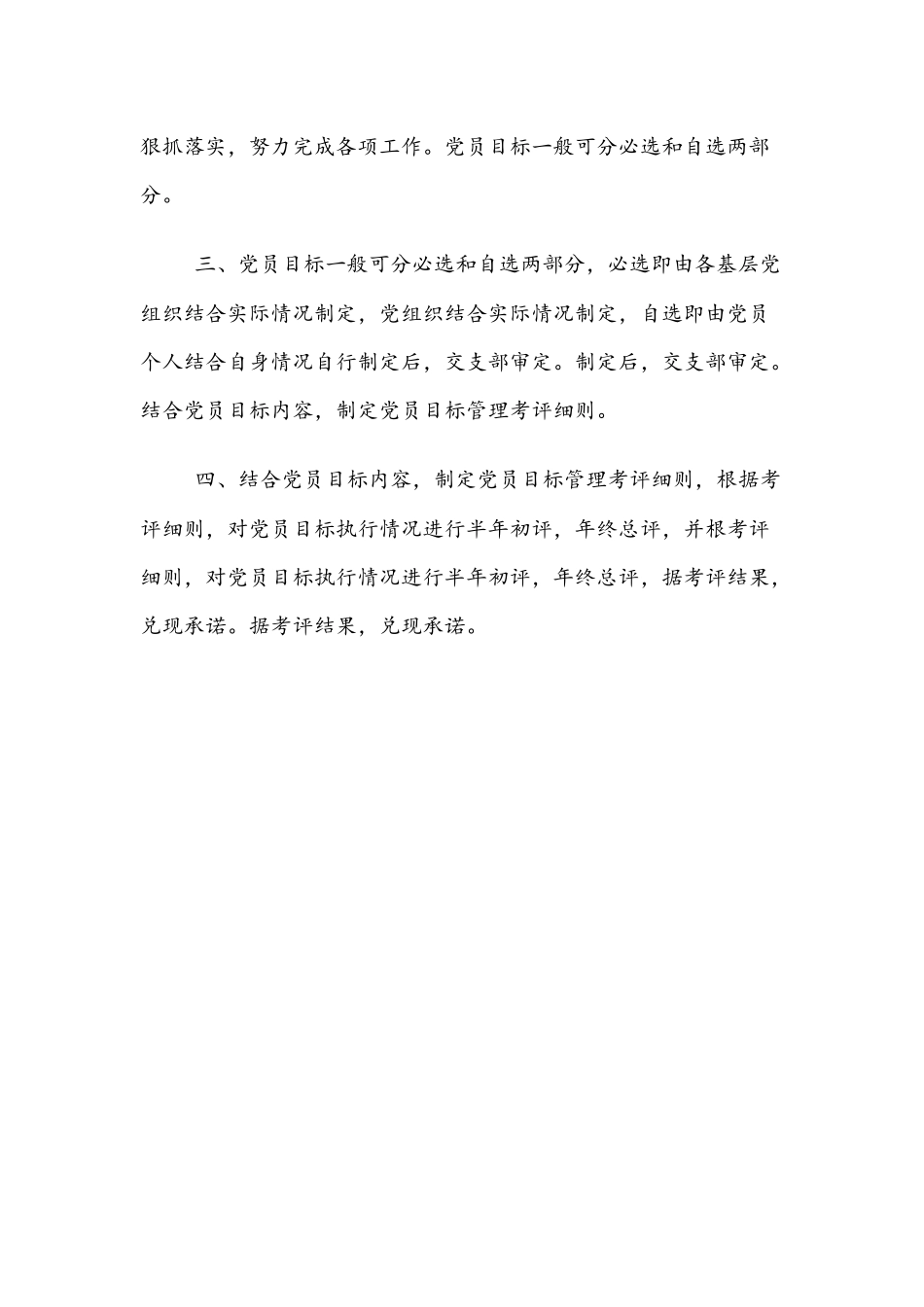 狠抓落实，努力完成各项工作。党员目标一般可分必选和自选两部分。

三、党员目标一般可分必选和自选两部分，必选即由各基层党组织结合实际情况制定，党组织结合实际情况制定，自选即由党员个人结合自身情况自行制定后，交支部审定。制定后，交支部审定。结合党员目标内容，制定党员目标管理考评细则。

四、结合党员目标内容，制定党员目标管理考评细则，根据考评细则，对党员目标执行情况进行半年初评，年终总评，并根考评细则，对党员目标执行情况进行半年初评，年终总评，据考评结果，兑现承诺。据考评结果，兑现承诺。